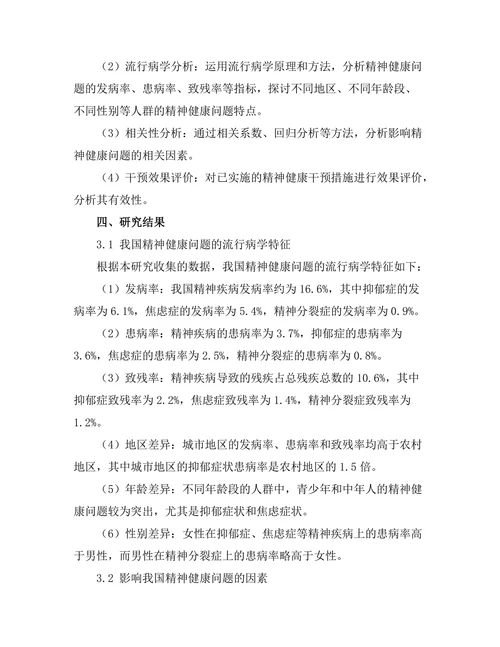 （2）流行病学分析：运用流行病学原理和方法，分析精神健康问题的发病率、患病率、致残率等指标，探讨不同地区、不同年龄段、不同性别等人群的精神健康问题特点。

（3）相关性分析：通过相关系数、回归分析等方法，分析影响精神健康问题的相关因素。

（4）干预效果评价：对已实施的精神健康干预措施进行效果评价，分析其有效性。

四、研究结果

3.1 我国精神健康问题的流行病学特征

根据本研究收集的数据，我国精神健康问题的流行病学特征如下：

（1）发病率：我国精神疾病发病率约为16.6%，其中抑郁症的发病率为6.1%，焦虑症的发病率为5.4%，精神分裂症的发病率为0.9%。

（2）患病率：精神疾病的患病率为3.7%，抑郁症的患病率为3.6%，焦虑症的患病率为2.5%，精神分裂症的患病率为0.8%。

（3）致残率：精神疾病导致的残疾占总残疾总数的10.6%，其中抑郁症致残率为2.2%，焦虑症致残率为1.4%，精神分裂症致残率为1.2%。

（4）地区差异：城市地区的发病率、患病率和致残率均高于农村地区，其中城市地区的抑郁症状患病率是农村地区的1.5倍。

（5）年龄差异：不同年龄段的人群中，青少年和中年人的精神健康问题较为突出，尤其是抑郁症状和焦虑症状。

（6）性别差异：女性在抑郁症、焦虑症等精神疾病上的患病率高于男性，而男性在精神分裂症上的患病率略高于女性。

3.2 影响我国精神健康问题的因素